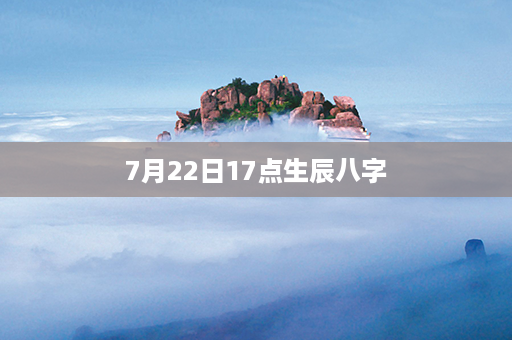 7月22日17点生辰八字